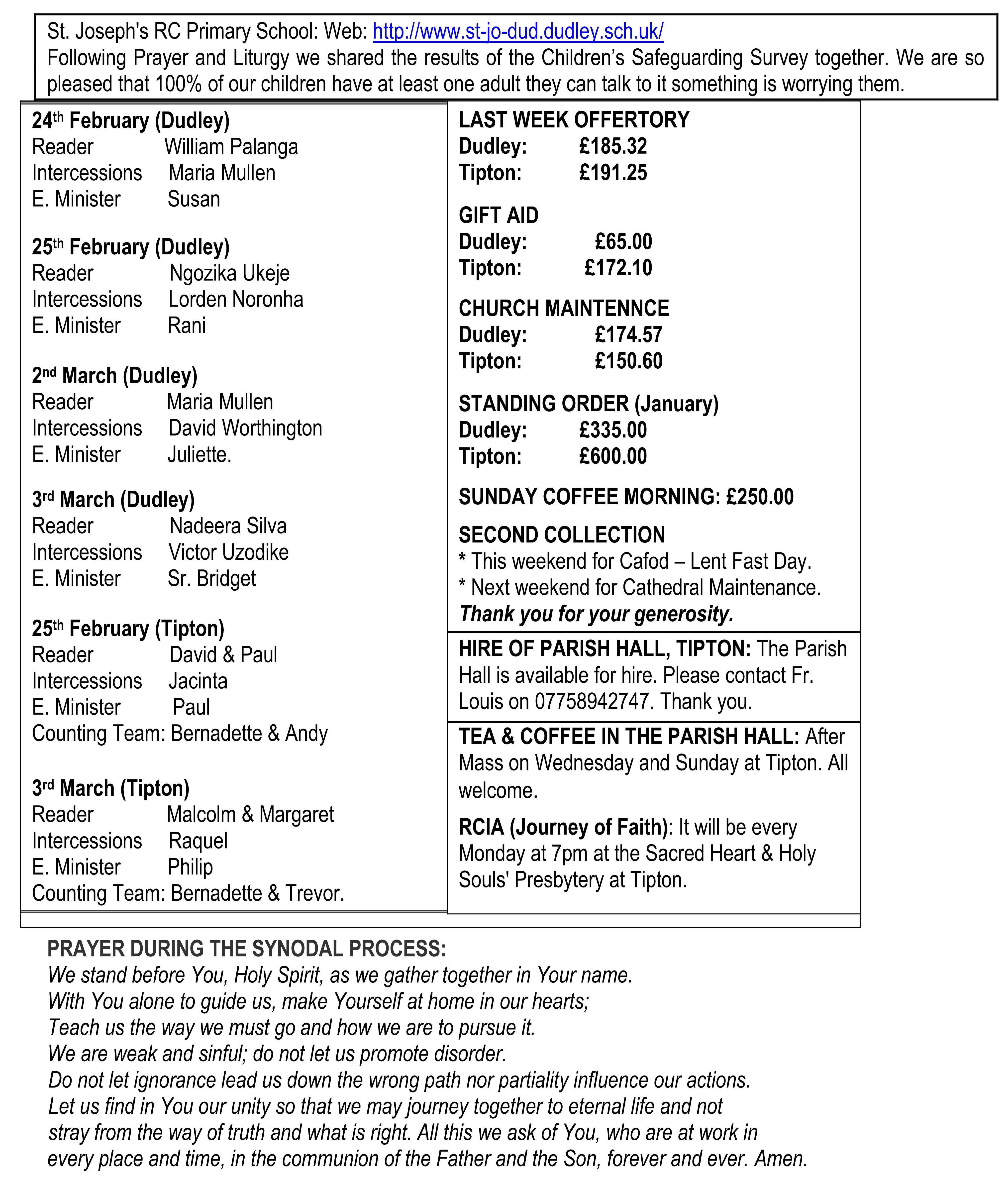 St. Joseph's RC Primary School: Web: http://www.st-jo-dud.dudley.sch.uk/
Following Prayer and Liturgy we shared the results of the Children's Safeguarding Survey together. We are so pleased that 100% of our children have at least one adult they can talk to it something is worrying them.

24th February (Dudley)
Reader William Palanga
Intercessions Maria Mullen
E. Minister Susan

25th February (Dudley)
Reader Ngozika Ukeje
Intercessions Lorden Noronha
E. Minister Rani

2nd March (Dudley)
Reader Maria Mullen
Intercessions David Worthington
E. Minister Juliette.

3rd March (Dudley)
Reader Nadeera Silva
Intercessions Victor Uzodike
E. Minister Sr. Bridget

25th February (Tipton)
Reader David & Paul
Intercessions Jacinta
E. Minister Paul
Counting Team: Bernadette & Andy

3rd March (Tipton)
Reader Malcolm & Margaret
Intercessions Raquel
E. Minister Philip
Counting Team: Bernadette & Trevor.

LAST WEEK OFFERTORY
Dudley: £185.32
Tipton: £191.25

GIFT AID
Dudley: £65.00
Tipton: £172.10

CHURCH MAINTENNCE
Dudley: £174.57
Tipton: £150.60

STANDING ORDER (January)
Dudley: £335.00
Tipton: £600.00

SUNDAY COFFEE MORNING: £250.00

SECOND COLLECTION
* This weekend for Cafod – Lent Fast Day.
* Next weekend for Cathedral Maintenance.
Thank you for your generosity.

HIRE OF PARISH HALL, TIPTON: The Parish Hall is available for hire. Please contact Fr. Louis on 07758942747. Thank you.

TEA & COFFEE IN THE PARISH HALL: After Mass on Wednesday and Sunday at Tipton. All welcome.

RCIA (Journey of Faith): It will be every Monday at 7pm at the Sacred Heart & Holy Souls' Presbytery at Tipton.

PRAYER DURING THE SYNODAL PROCESS:
We stand before You, Holy Spirit, as we gather together in Your name.
With You alone to guide us, make Yourself at home in our hearts;
Teach us the way we must go and how we are to pursue it.
We are weak and sinful; do not let us promote disorder.
Do not let ignorance lead us down the wrong path nor partiality influence our actions.
Let us find in You our unity so that we may journey together to eternal life and not stray from the way of truth and what is right. All this we ask of You, who are at work in every place and time, in the communion of the Father and the Son, forever and ever. Amen.